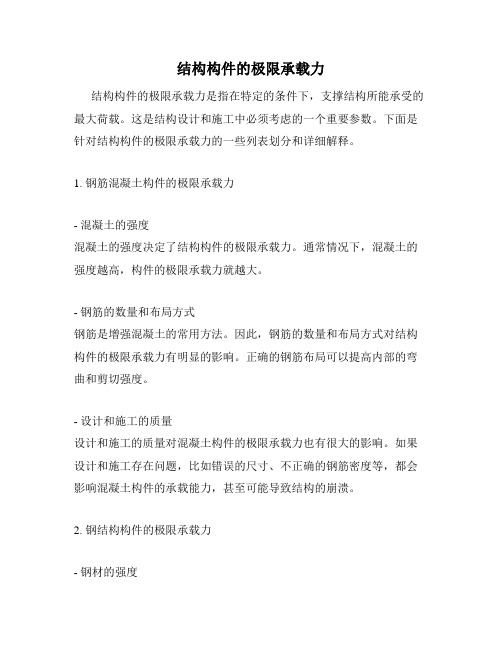 结构构件的极限承载力

结构构件的极限承载力是指在特定的条件下，支撑结构所能承受的最大荷载。这是结构设计和施工中必须考虑的一个重要参数。下面是针对结构构件的极限承载力的一些列表划分和详细解释。

1. 钢筋混凝土构件的极限承载力

- 混凝土的强度
混凝土的强度决定了结构构件的极限承载力。通常情况下，混凝土的强度越高，构件的极限承载力就越大。

- 钢筋的数量和布局方式
钢筋是增强混凝土的常用方法。因此，钢筋的数量和布局方式对结构构件的极限承载力有明显的影响。正确的钢筋布局可以提高内部的弯曲和剪切强度。

- 设计和施工的质量
设计和施工的质量对混凝土构件的极限承载力也有很大的影响。如果设计和施工存在问题，比如错误的尺寸、不正确的钢筋密度等，都会影响混凝土构件的承载能力，甚至可能导致结构的崩溃。

2. 钢结构构件的极限承载力

- 钢材的强度